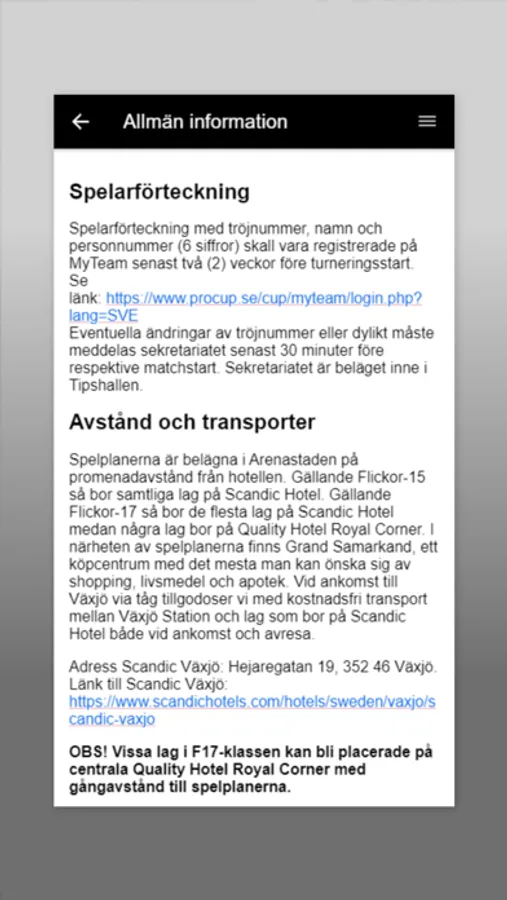 Allmän information

Spelarförteckning

Spelarförteckning med tröjnummer, namn och personnummer (6 siffror) skall vara registrerade på MyTeam senast två (2) veckor före turneringsstart. Se länk: https://www.procup.se/cup/myteam/login.php?lang=SVE
Eventuella ändringar av tröjnummer eller dylikt måste meddelas sekretariatet senast 30 minuter före respektive matchstart. Sekretariatet är beläget inne i Tipshallen.

Avstånd och transporter

Spelplanerna är belägna i Arenastaden på promenadavstånd från hotellen. Gällande Flickor-15 så bor samtliga lag på Scandic Hotel. Gällande Flickor-17 så bor de flesta lag på Scandic Hotel medan några lag bor på Quality Hotel Royal Corner. I närheten av spelplanerna finns Grand Samarkand, ett köpcentrum med det mesta man kan önska sig av shopping, livsmedel och apotek. Vid ankomst till Växjö via tåg tillgodoser vi med kostnadsfri transport mellan Växjö Station och lag som bor på Scandic Hotel både vid ankomst och avresa.

Adress Scandic Växjö: Hejaregatan 19, 352 46 Växjö. Länk till Scandic Växjö: https://www.scandichotels.com/hotels/sweden/vaxjo/scandic-vaxjo

OBS! Vissa lag i F17-klassen kan bli placerade på centrala Quality Hotel Royal Corner med gångavstånd till spelplanerna.